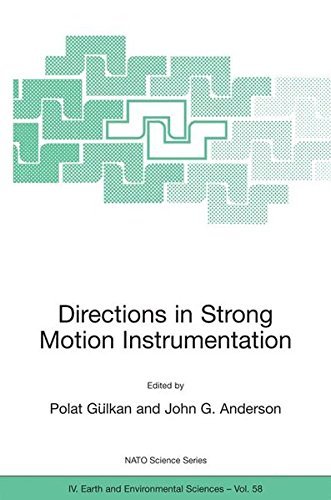 Directions in Strong Motion Instrumentation

Edited by

Polat Gülkan and John G. Anderson

NATO Science Series

IV. Earth and Environmental Sciences – Vol. 58